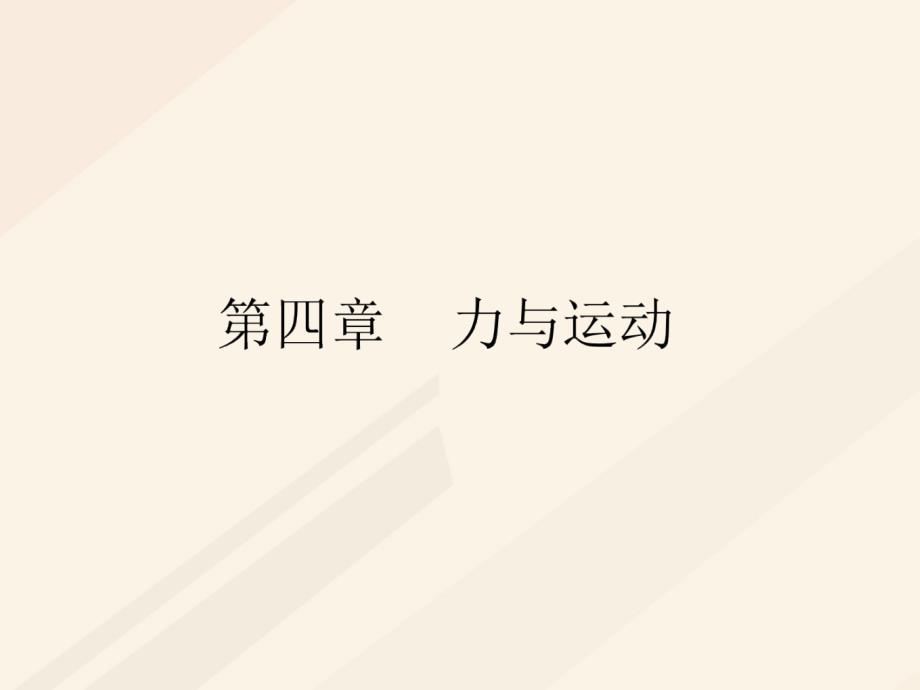 第四章　力与运动